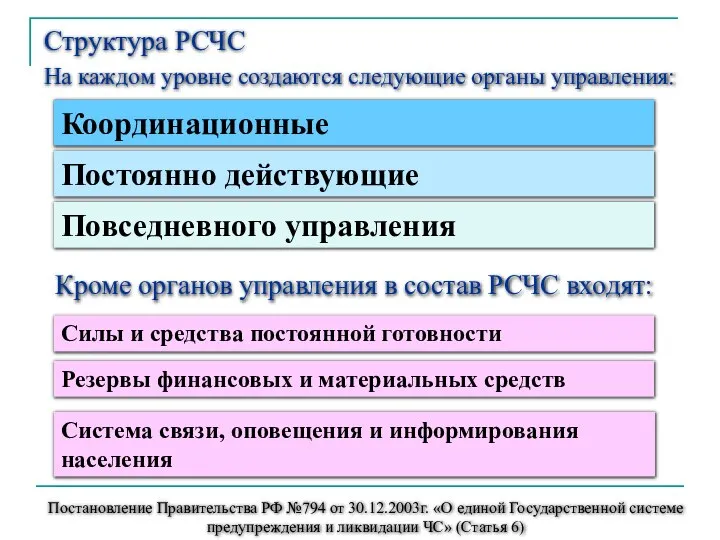 Структура РСЧС

На каждом уровне создаются следующие органы управления:

Координационные

Постоянно действующие

Повседневного управления

Кроме органов управления в состав РСЧС входят:

Силы и средства постоянной готовности

Резервы финансовых и материальных средств

Система связи, оповещения и информирования населения

Постановление Правительства РФ №794 от 30.12.2003г. «О единой Государственной системе предупреждения и ликвидации ЧС» (Статья 6)